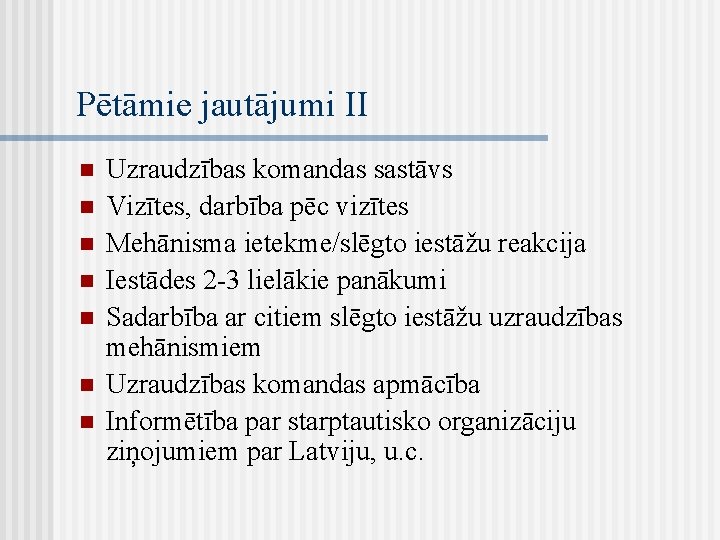 Pētāmie jautājumi II

- Uzraudzības komandas sastāvs
- Vizītes, darbība pēc vizītes
- Mehānisma ietekme/slēgto iestāžu reakcija
- Iestādes 2-3 lielākie panākumi
- Sadarbība ar citiem slēgto iestāžu uzraudzības mehānismiem
- Uzraudzības komandas apmācība
- Informētība par starptautisko organizāciju ziņojumiem par Latviju, u.c.